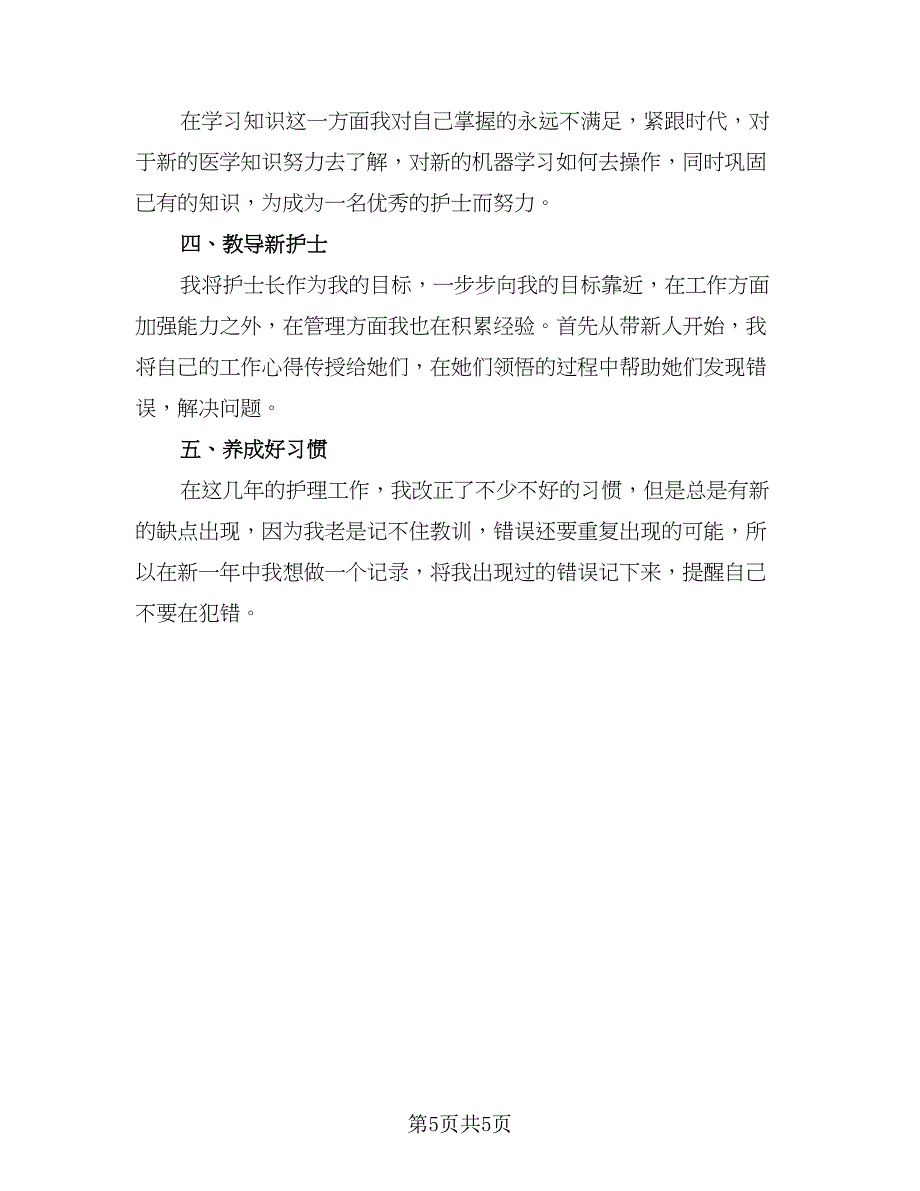 在学习知识这一方面我对自己掌握的永远不满足，紧跟时代，对于新的医学知识努力去了解，对新的机器学习如何去操作，同时巩固已有的知识，为成为一名优秀的护士而努力。

四、教导新护士

我将护士长作为我的目标，一步步向我的目标靠近，在工作方面加强能力之外，在管理方面我也在积累经验。首先从带新人开始，我将自己的工作心得传授给她们，在她们领悟的过程中帮助她们发现错误，解决问题。

五、养成好习惯

在这几年的护理工作，我改正了不少不好的习惯，但是总是有新的缺点出现，因为我老是记不住教训，错误还要重复出现的可能，所以在新一年中我想做一个记录，将我出现过的错误记下来，提醒自己不要在犯错。

第5页共5页